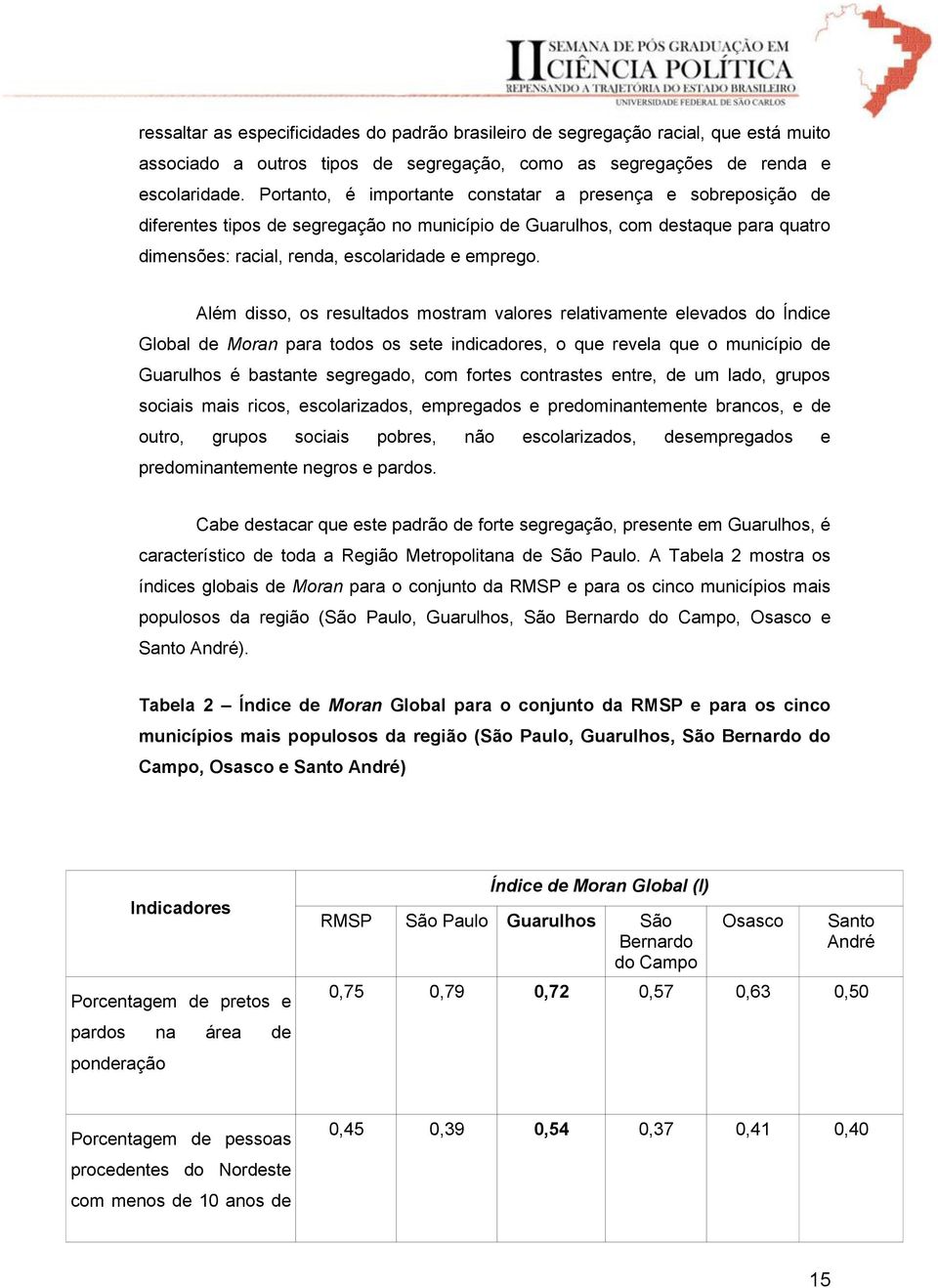 II SEMANA DE PÓS GRADUAÇÃO EM CIÊNCIA POLÍTICA
REPENSANDO A TRAJETÓRIA DO ESTADO BRASILEIRO
UNIVERSIDADE FEDERAL DE SÃO CARLOS

ressaltar as especificidades do padrão brasileiro de segregação racial, que está muito associado a outros tipos de segregação, como as segregações de renda e escolaridade. Portanto, é importante constatar a presença e sobreposição de diferentes tipos de segregação no município de Guarulhos, com destaque para quatro dimensões: racial, renda, escolaridade e emprego.

Além disso, os resultados mostram valores relativamente elevados do Índice Global de Moran para todos os sete indicadores, o que revela que o município de Guarulhos é bastante segregado, com fortes contrastes entre, de um lado, grupos sociais mais ricos, escolarizados, empregados e predominantemente brancos, e de outro, grupos sociais pobres, não escolarizados, desempregados e predominantemente negros e pardos.

Cabe destacar que este padrão de forte segregação, presente em Guarulhos, é característico de toda a Região Metropolitana de São Paulo. A Tabela 2 mostra os índices globais de Moran para o conjunto da RMSP e para os cinco municípios mais populosos da região (São Paulo, Guarulhos, São Bernardo do Campo, Osasco e Santo André).

Tabela 2 – Índice de Moran Global para o conjunto da RMSP e para os cinco municípios mais populosos da região (São Paulo, Guarulhos, São Bernardo do Campo, Osasco e Santo André)

| Indicadores | Índice de Moran Global (I) | | | | | |
|---|---|---|---|---|---|---|
| | RMSP | São Paulo | Guarulhos | São Bernardo do Campo | Osasco | Santo André |
| Porcentagem de pretos e pardos na área de ponderação | 0,75 | 0,79 | 0,72 | 0,57 | 0,63 | 0,50 |
| Porcentagem de pessoas procedentes do Nordeste com menos de 10 anos de | 0,45 | 0,39 | 0,54 | 0,37 | 0,41 | 0,40 |

15